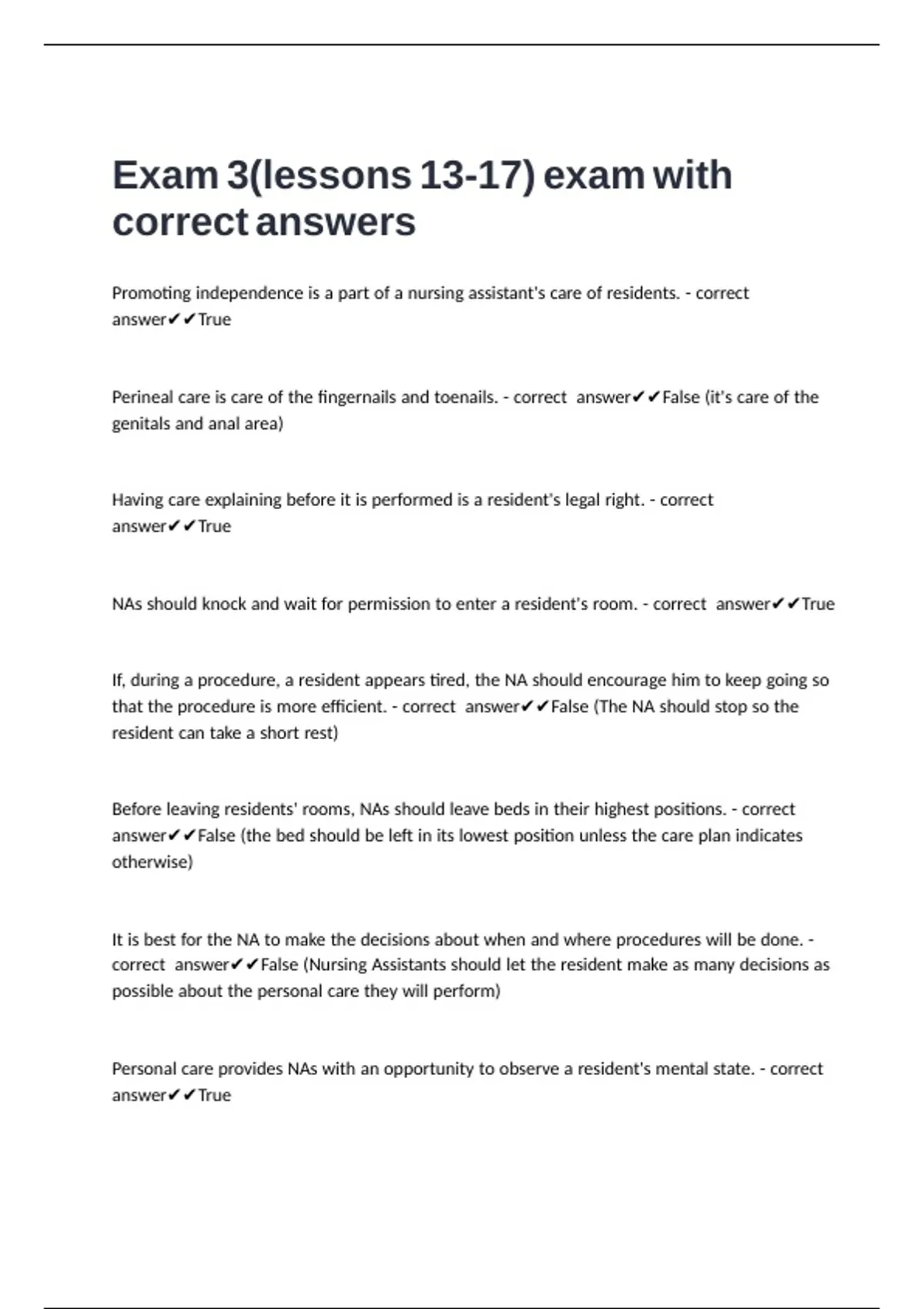 Exam 3(lessons 13-17) exam with correct answers

Promoting independence is a part of a nursing assistant's care of residents. - correct answer✔✔True

Perineal care is care of the fingernails and toenails. - correct answer✔✔False (it's care of the genitals and anal area)

Having care explaining before it is performed is a resident's legal right. - correct answer✔✔True

NAs should knock and wait for permission to enter a resident's room. - correct answer✔✔True

If, during a procedure, a resident appears tired, the NA should encourage him to keep going so that the procedure is more efficient. - correct answer✔✔False (The NA should stop so the resident can take a short rest)

Before leaving residents' rooms, NAs should leave beds in their highest positions. - correct answer✔✔False (the bed should be left in its lowest position unless the care plan indicates otherwise)

It is best for the NA to make the decisions about when and where procedures will be done. - correct answer✔✔False (Nursing Assistants should let the resident make as many decisions as possible about the personal care they will perform)

Personal care provides NAs with an opportunity to observe a resident's mental state. - correct answer✔✔True